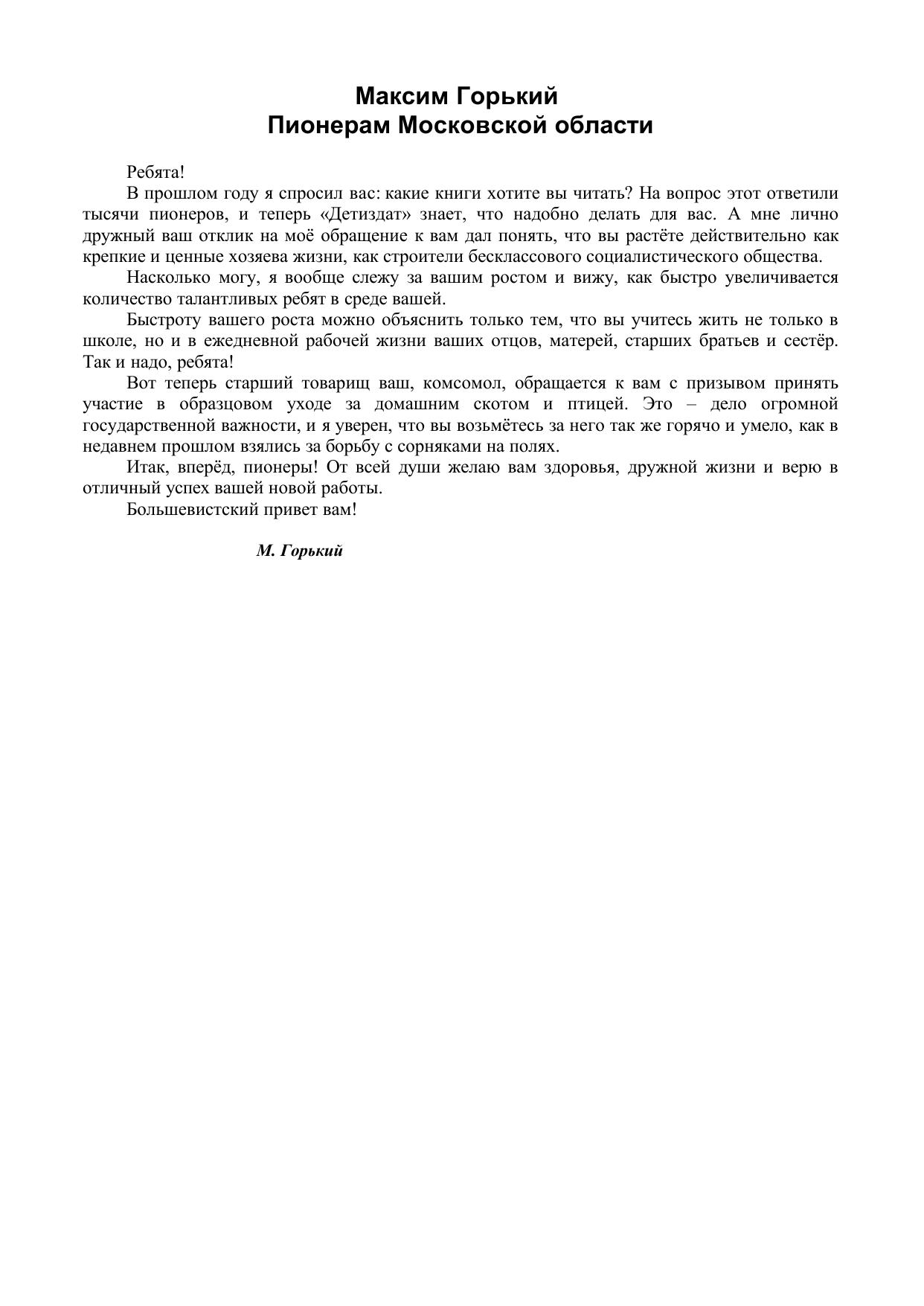 Максим Горький
Пионерам Московской области

Ребята!

В прошлом году я спросил вас: какие книги хотите вы читать? На вопрос этот ответили тысячи пионеров, и теперь «Детиздат» знает, что надобно делать для вас. А мне лично дружный ваш отклик на моё обращение к вам дал понять, что вы растёте действительно как крепкие и ценные хозяева жизни, как строители бесклассового социалистического общества.

Насколько могу, я вообще слежу за вашим ростом и вижу, как быстро увеличивается количество талантливых ребят в среде вашей.

Быстроту вашего роста можно объяснить только тем, что вы учитесь жить не только в школе, но и в ежедневной рабочей жизни ваших отцов, матерей, старших братьев и сестёр. Так и надо, ребята!

Вот теперь старший товарищ ваш, комсомол, обращается к вам с призывом принять участие в образцовом уходе за домашним скотом и птицей. Это – дело огромной государственной важности, и я уверен, что вы возьмётесь за него так же горячо и умело, как в недавнем прошлом взялись за борьбу с сорняками на полях.

Итак, вперёд, пионеры! От всей души желаю вам здоровья, дружной жизни и верю в отличный успех вашей новой работы.

Большевистский привет вам!

М. Горький